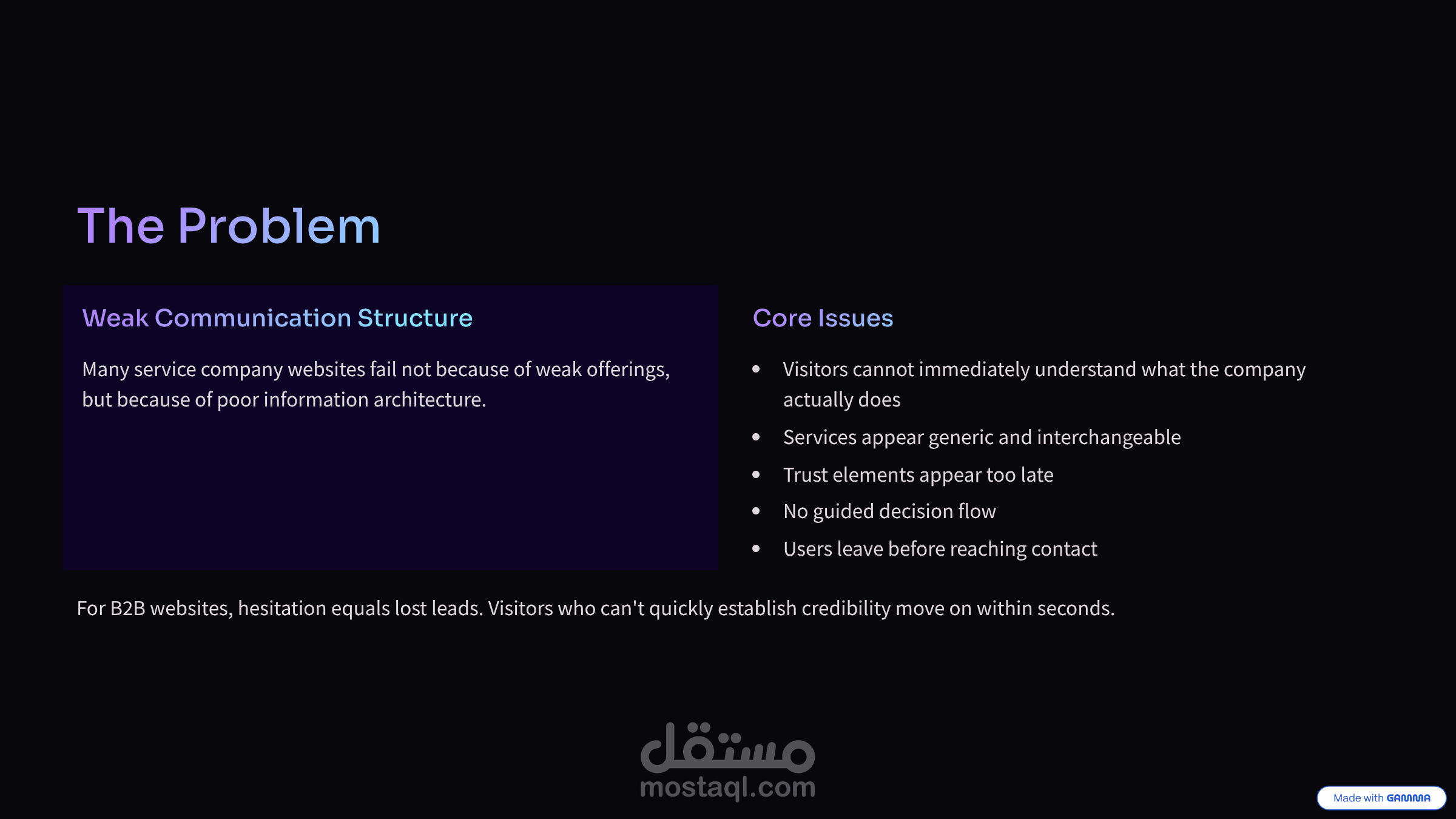 The Problem

Weak Communication Structure

Many service company websites fail not because of weak offerings, but because of poor information architecture.

Core Issues

- Visitors cannot immediately understand what the company actually does
- Services appear generic and interchangeable
- Trust elements appear too late
- No guided decision flow
- Users leave before reaching contact

For B2B websites, hesitation equals lost leads. Visitors who can't quickly establish credibility move on within seconds.

مستقل
mostaql.com

Made with GAMMA